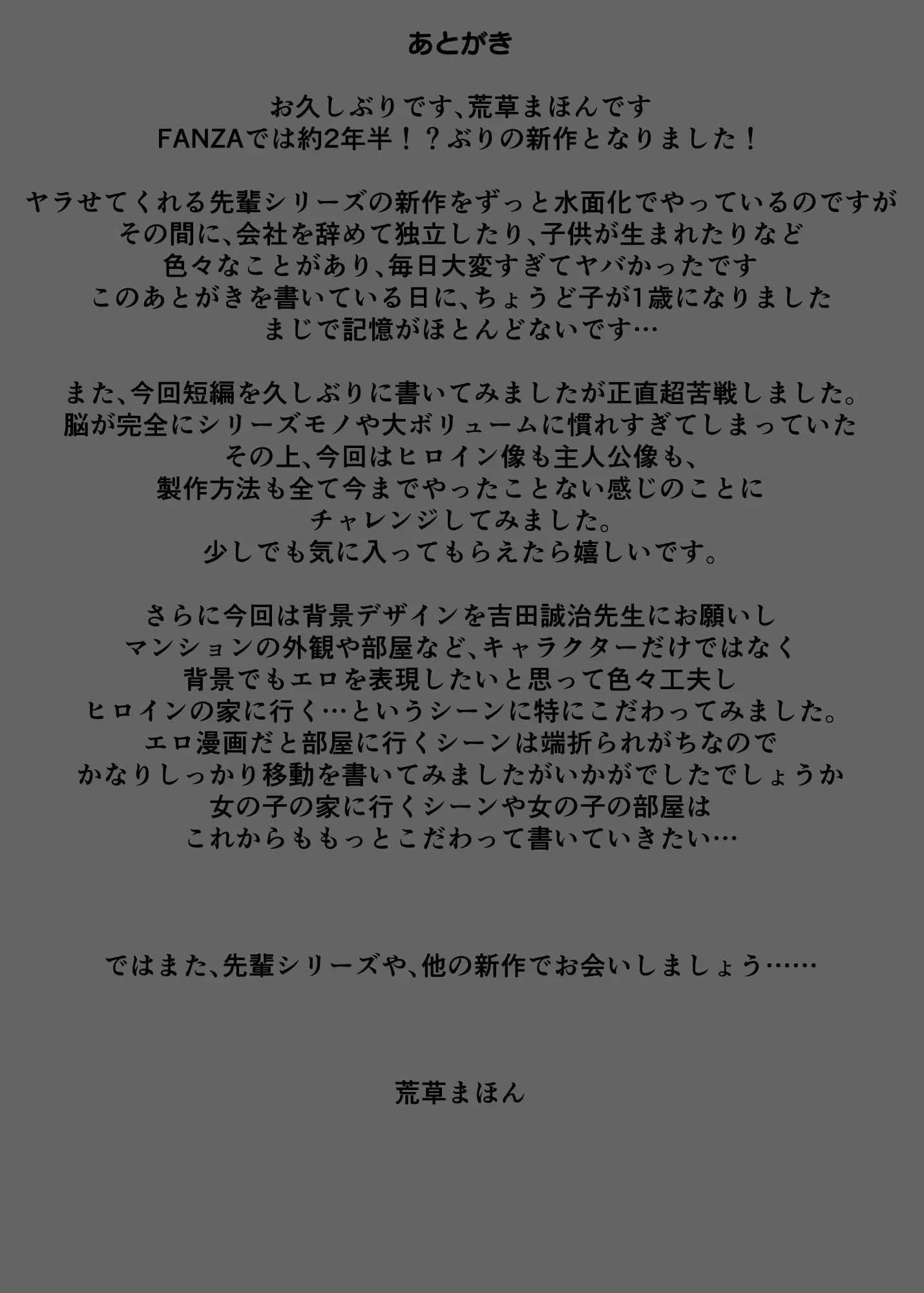 あとがき

お久しぶりです、荒草まほんです
FANZAでは約2年半！？ぶりの新作となりました！

ヤラせてくれる先輩シリーズの新作をずっと水面化でやっているのですが
その間に、会社を辞めて独立したり、子供が生まれたりなど
色々なことがあり、毎日大変すぎてヤバかったです
このあとがきを書いている日に、ちょうど子が1歳になりました
まじで記憶がほとんどないです…

また、今回短編を久しぶりに書いてみましたが正直超苦戦しました。
脳が完全にシリーズモノや大ボリュームに慣れすぎてしまっていた
その上、今回はヒロイン像も主人公像も、
製作方法も全て今までやったことない感じのことに
チャレンジしてみました。
少しでも気に入ってもらえたら嬉しいです。

さらに今回は背景デザインを吉田誠治先生にお願いし
マンションの外観や部屋など、キャラクターだけではなく
背景でもエロを表現したいと思って色々工夫し
ヒロインの家に行く…というシーンに特にこだわってみました。
エロ漫画だと部屋に行くシーンは端折られがちなので
かなりしっかり移動を書いてみましたがいかがでしたでしょうか
女の子の家に行くシーンや女の子の部屋は
これからももっとこだわって書いていきたい…

ではまた、先輩シリーズや、他の新作でお会いしましょう……

荒草まほん